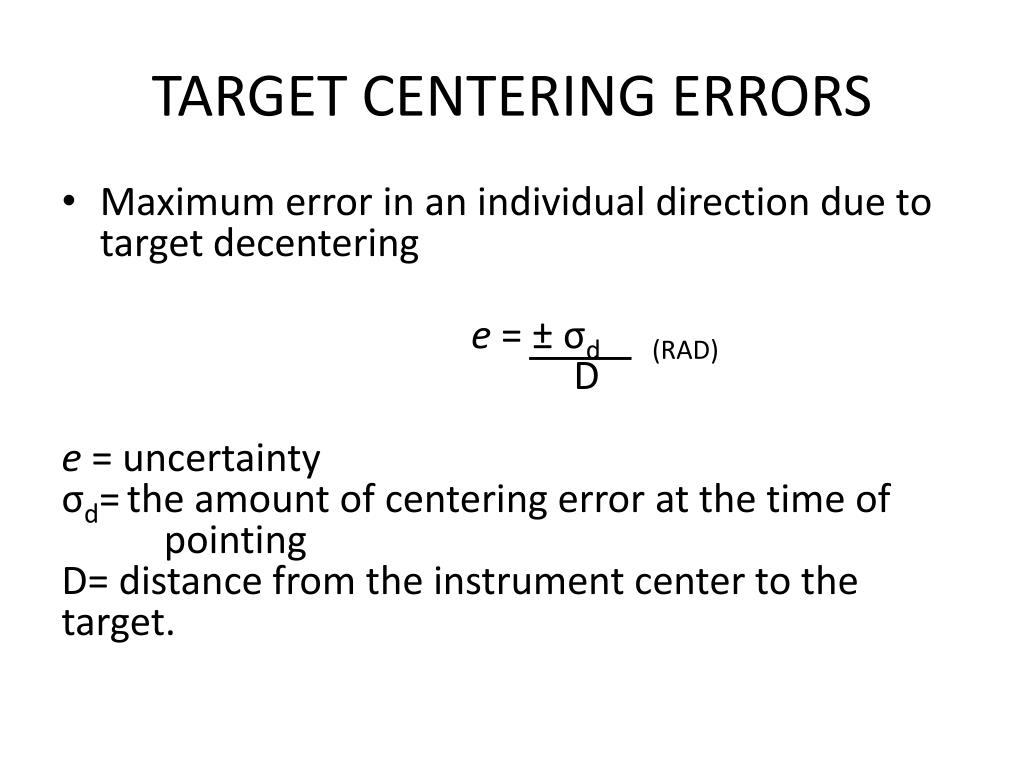 TARGET CENTERING ERRORS

• Maximum error in an individual direction due to target decentering

$e = \pm \frac{\sigma_d}{D}$ (RAD)

$e$ = uncertainty
$\sigma_d$= the amount of centering error at the time of pointing
D= distance from the instrument center to the target.